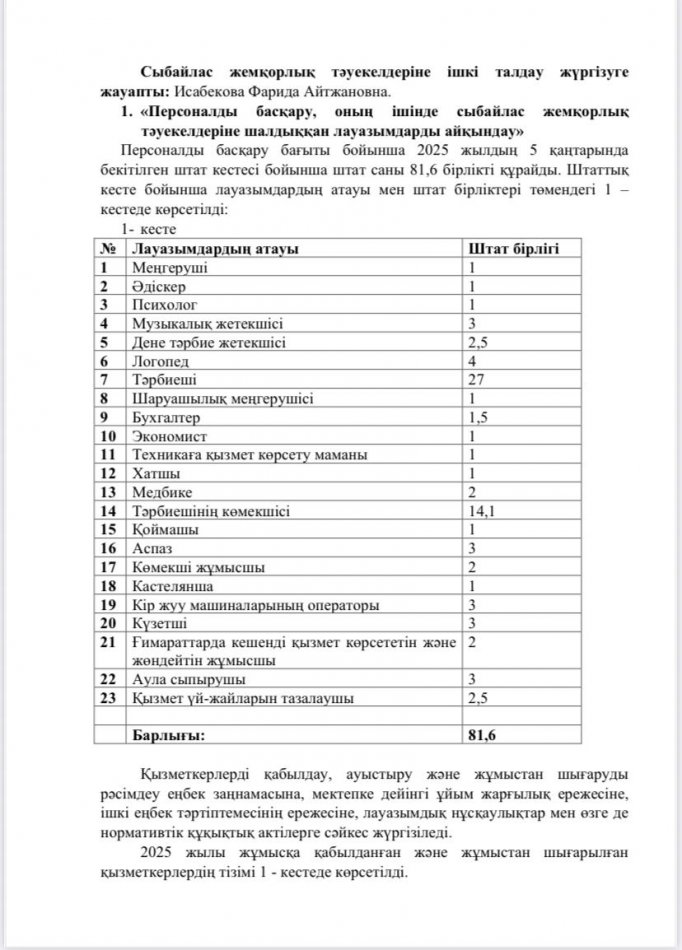 Сыбайлас жемқорлық тәуекелдеріне ішкі талдау жүргізуге жауапты: Исабекова Фарида Айтжановна.

1. «Персоналды басқару, оның ішінде сыбайлас жемқорлық тәуекелдеріне шалдыққан лауазымдарды айқындау»

Персоналды басқару бағыты бойынша 2025 жылдың 5 қаңтарында бекітілген штат кестесі бойынша штат саны 81,6 бірлікті құрайды. Штаттық кесте бойынша лауазымдардың атауы мен штат бірліктері төмендегі 1 – кестеде көрсетілді:

1- кесте

| № | Лауазымдардың атауы | Штат бірлігі |
|---|---|---|
| 1 | Меңгеруші | 1 |
| 2 | Әдіскер | 1 |
| 3 | Психолог | 1 |
| 4 | Музыкалық жетекшісі | 3 |
| 5 | Дене тәрбие жетекшісі | 2,5 |
| 6 | Логопед | 4 |
| 7 | Тәрбиеші | 27 |
| 8 | Шаруашылық меңгерушісі | 1 |
| 9 | Бухгалтер | 1,5 |
| 10 | Экономист | 1 |
| 11 | Техникаға қызмет көрсету маманы | 1 |
| 12 | Хатшы | 1 |
| 13 | Медбике | 2 |
| 14 | Тәрбиешінің көмекшісі | 14,1 |
| 15 | Қоймашы | 1 |
| 16 | Аспаз | 3 |
| 17 | Көмекші жұмысшы | 2 |
| 18 | Кастелянша | 1 |
| 19 | Кір жуу машиналарының операторы | 3 |
| 20 | Күзетші | 3 |
| 21 | Ғимараттарда кешенді қызмет көрсететін және жөндейтін жұмысшы | 2 |
| 22 | Аула сыпырушы | 3 |
| 23 | Қызмет үй-жайларын тазалаушы | 2,5 |
| | | |
| | Барлығы: | 81,6 |

Қызметкерлерді қабылдау, ауыстыру және жұмыстан шығаруды рәсімдеу еңбек заңнамасына, мектепке дейінгі ұйым жарғылық ережесіне, ішкі еңбек тәртіптемесінің ережесіне, лауазымдық нұсқаулықтар мен өзге де нормативтік құқықтық актілерге сәйкес жүргізіледі.

2025 жылы жұмысқа қабылданған және жұмыстан шығарылған қызметкерлердің тізімі 1 - кестеде көрсетілді.